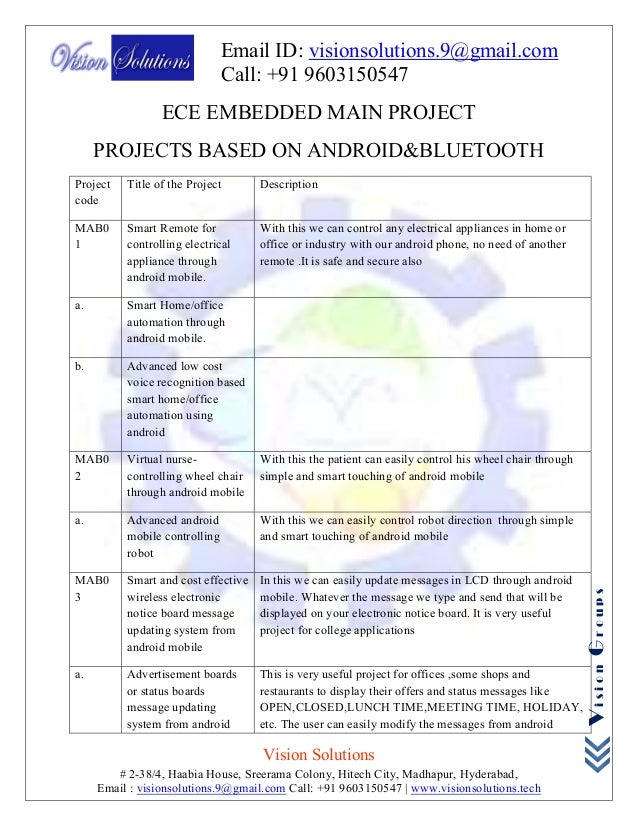 Vision Solutions

Email ID: visionsolutions.9@gmail.com
Call: +91 9603150547

ECE EMBEDDED MAIN PROJECT

PROJECTS BASED ON ANDROID&BLUETOOTH

| Project code | Title of the Project | Description |
|---|---|---|
| MAB01 | Smart Remote for controlling electrical appliance through android mobile. | With this we can control any electrical appliances in home or office or industry with our android phone, no need of another remote .It is safe and secure also |
| a. | Smart Home/office automation through android mobile. | |
| b. | Advanced low cost voice recognition based smart home/office automation using android | |
| MAB02 | Virtual nurse-controlling wheel chair through android mobile | With this the patient can easily control his wheel chair through simple and smart touching of android mobile |
| a. | Advanced android mobile controlling robot | With this we can easily control robot direction through simple and smart touching of android mobile |
| MAB03 | Smart and cost effective wireless electronic notice board message updating system from android mobile | In this we can easily update messages in LCD through android mobile. Whatever the message we type and send that will be displayed on your electronic notice board. It is very useful project for college applications |
| a. | Advertisement boards or status boards message updating system from android | This is very useful project for offices ,some shops and restaurants to display their offers and status messages like OPEN,CLOSED,LUNCH TIME,MEETING TIME, HOLIDAY, etc. The user can easily modify the messages from android |

Vision Groups

Vision Solutions
# 2-38/4, Haabia House, Sreerama Colony, Hitech City, Madhapur, Hyderabad,
Email : visionsolutions.9@gmail.com Call: +91 9603150547 | www.visionsolutions.tech